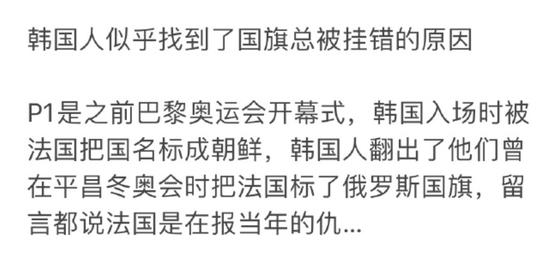 韩国人似乎找到了国旗总被挂错的原因

P1是之前巴黎奥运会开幕式，韩国入场时被法国把国名标成朝鲜，韩国人翻出了他们曾在平昌冬奥会时把法国标了俄罗斯国旗，留言都说法国是在报当年的仇...